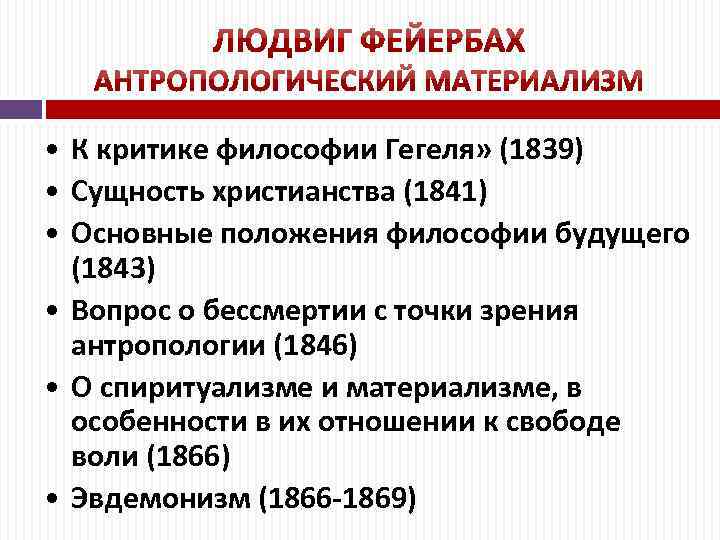 ЛЮДВИГ ФЕЙЕРБАХ
АНТРОПОЛОГИЧЕСКИЙ МАТЕРИАЛИЗМ

• К критике философии Гегеля» (1839)
• Сущность христианства (1841)
• Основные положения философии будущего (1843)
• Вопрос о бессмертии с точки зрения антропологии (1846)
• О спиритуализме и материализме, в особенности в их отношении к свободе воли (1866)
• Эвдемонизм (1866-1869)